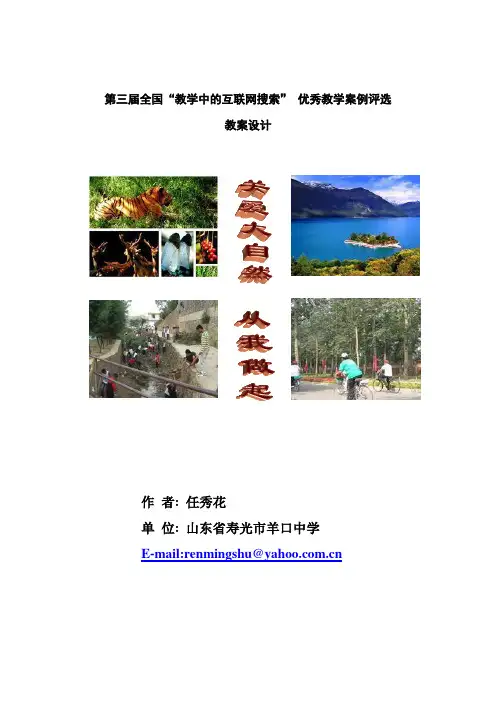 第三届全国“教学中的互联网搜索” 优秀教学案例评选

教案设计

关爱大自然

从我做起

作 者: 任秀花

单 位: 山东省寿光市羊口中学

E-mail:renmingshu@yahoo.com.cn